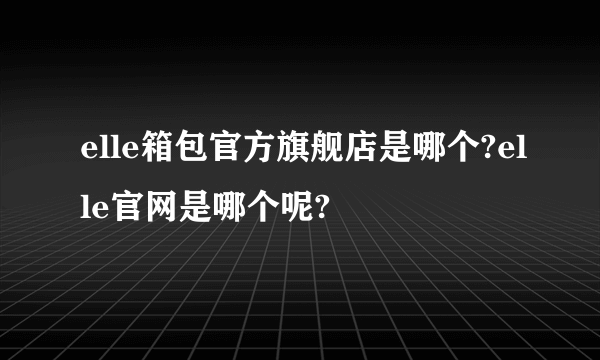 elle箱包官方旗舰店是哪个?elle官网是哪个呢?